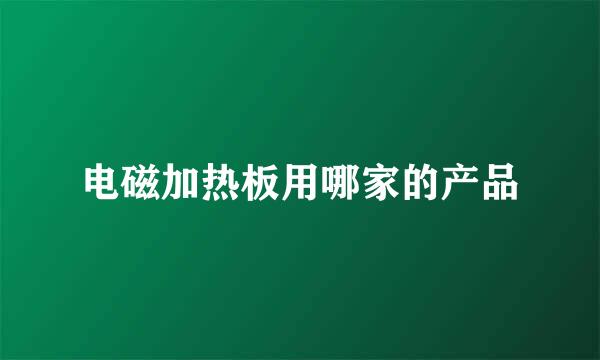 电磁加热板用哪家的产品